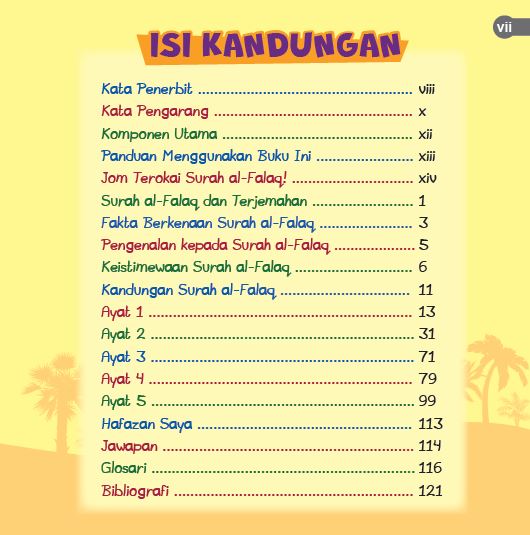 vii

ISI KANDUNGAN

Kata Penerbit viii
Kata Pengarang x
Komponen Utama xii
Panduan Menggunakan Buku Ini xiii
Jom Terokai Surah al-Falaq! xiv
Surah al-Falaq dan Terjemahan 1
Fakta Berkenaan Surah al-Falaq 3
Pengenalan kepada Surah al-Falaq 5
Keistimewaan Surah al-Falaq 6
Kandungan Surah al-Falaq 11
Ayat 1 13
Ayat 2 31
Ayat 3 71
Ayat 4 79
Ayat 5 99
Hafazan Saya 113
Jawapan 114
Glosari 116
Bibliografi 121